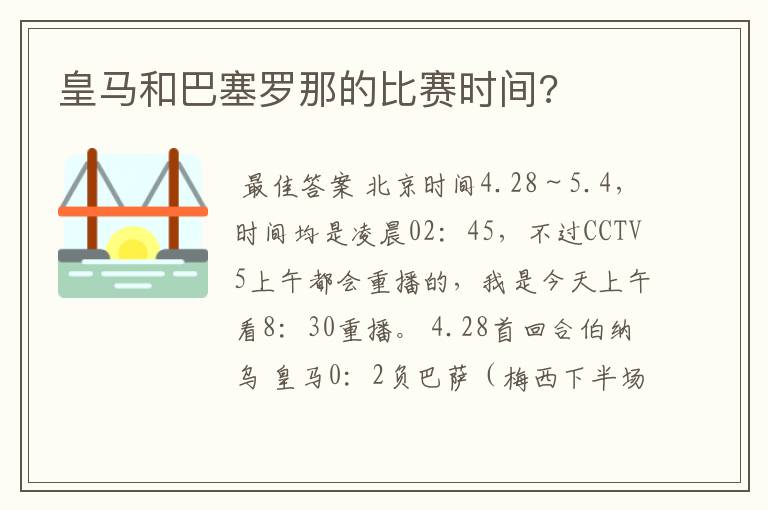 皇马和巴塞罗那的比赛时间?

最佳答案 北京时间4.28~5.4，时间均是凌晨02：45，不过CCTV5上午都会重播的，我是今天上午看8：30重播。4.28首回合伯纳乌 皇马0：2负巴萨（梅西下半场